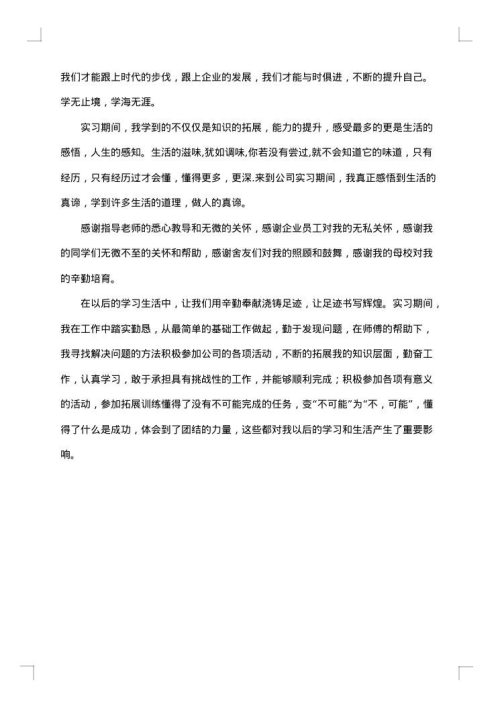 我们才能跟上时代的步伐，跟上企业的发展，我们才能与时俱进，不断的提升自己。学无止境，学海无涯。

实习期间，我学到的不仅仅是知识的拓展，能力的提升，感受最多的更是生活的感悟，人生的感知。生活的滋味,犹如调味,你若没有尝过,就不会知道它的味道，只有经历，只有经历过才会懂，懂得更多，更深.来到公司实习期间，我真正感悟到生活的真谛，学到许多生活的道理，做人的真谛。

感谢指导老师的悉心教导和无微的关怀，感谢企业员工对我的无私关怀，感谢我的同学们无微不至的关怀和帮助，感谢舍友们对我的照顾和鼓舞，感谢我的母校对我的辛勤培育。

在以后的学习生活中，让我们用辛勤奉献浇铸足迹，让足迹书写辉煌。实习期间，我在工作中踏实勤恳，从最简单的基础工作做起，勤于发现问题，在师傅的帮助下，我寻找解决问题的方法积极参加公司的各项活动，不断的拓展我的知识层面，勤奋工作，认真学习，敢于承担具有挑战性的工作，并能够顺利完成；积极参加各项有意义的活动，参加拓展训练懂得了没有不可能完成的任务，变“不可能”为“不，可能”，懂得了什么是成功，体会到了团结的力量，这些都对我以后的学习和生活产生了重要影响。